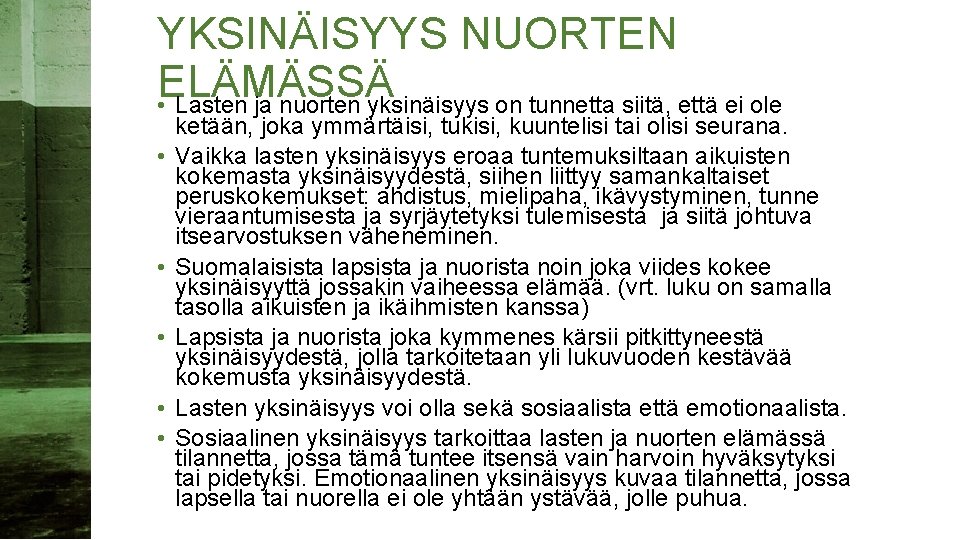 YKSINÄISYYS NUORTEN ELÄMÄSSÄ

• Lasten ja nuorten yksinäisyys on tunnetta siitä, että ei ole ketään, joka ymmärtäisi, tukisi, kuuntelisi tai olisi seurana.
• Vaikka lasten yksinäisyys eroaa tuntemuksiltaan aikuisten kokemasta yksinäisyydestä, siihen liittyy samankaltaiset peruskokemukset: ahdistus, mielipaha, ikävystyminen, tunne vieraantumisesta ja syrjäytetyksi tulemisesta ja siitä johtuva itsearvostuksen väheneminen.
• Suomalaisista lapsista ja nuorista noin joka viides kokee yksinäisyyttä jossakin vaiheessa elämää. (vrt. luku on samalla tasolla aikuisten ja ikäihmisten kanssa)
• Lapsista ja nuorista joka kymmenes kärsii pitkittyneestä yksinäisyydestä, jolla tarkoitetaan yli lukuvuoden kestävää kokemusta yksinäisyydestä.
• Lasten yksinäisyys voi olla sekä sosiaalista että emotionaalista.
• Sosiaalinen yksinäisyys tarkoittaa lasten ja nuorten elämässä tilannetta, jossa tämä tuntee itsensä vain harvoin hyväksytyksi tai pidetyksi. Emotionaalinen yksinäisyys kuvaa tilannetta, jossa lapsella tai nuorella ei ole yhtään ystävää, jolle puhua.